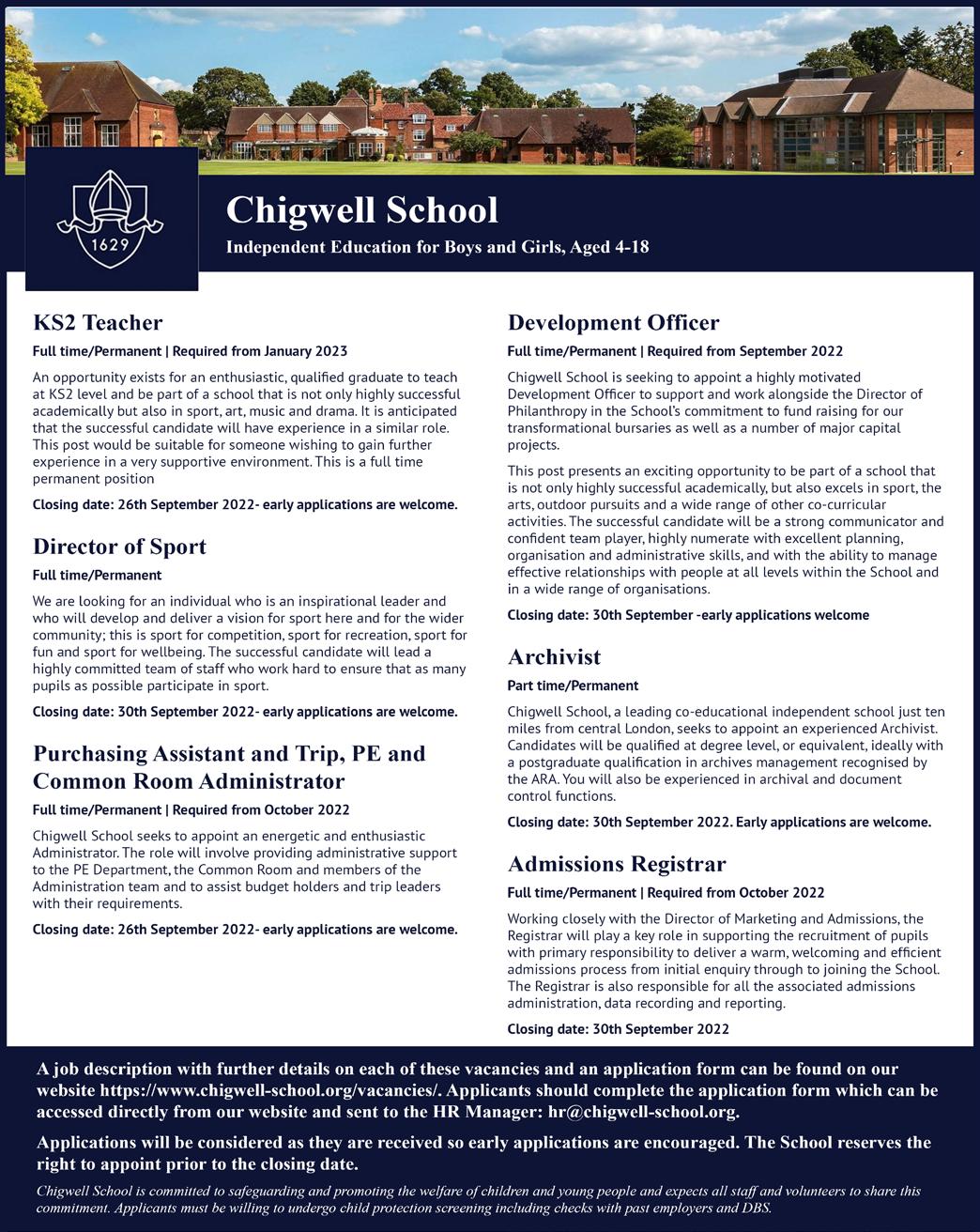 1629

Chigwell School

Independent Education for Boys and Girls, Aged 4-18

KS2 Teacher

Full time/Permanent | Required from January 2023

An opportunity exists for an enthusiastic, qualified graduate to teach at KS2 level and be part of a school that is not only highly successful academically but also in sport, art, music and drama. It is anticipated that the successful candidate will have experience in a similar role. This post would be suitable for someone wishing to gain further experience in a very supportive environment. This is a full time permanent position

Closing date: 26th September 2022- early applications are welcome.

Director of Sport

Full time/Permanent

We are looking for an individual who is an inspirational leader and who will develop and deliver a vision for sport here and for the wider community; this is sport for competition, sport for recreation, sport for fun and sport for wellbeing. The successful candidate will lead a highly committed team of staff who work hard to ensure that as many pupils as possible participate in sport.

Closing date: 30th September 2022- early applications are welcome.

Purchasing Assistant and Trip, PE and Common Room Administrator

Full time/Permanent | Required from October 2022

Chigwell School seeks to appoint an energetic and enthusiastic Administrator. The role will involve providing administrative support to the PE Department, the Common Room and members of the Administration team and to assist budget holders and trip leaders with their requirements.

Closing date: 26th September 2022- early applications are welcome.

Development Officer

Full time/Permanent | Required from September 2022

Chigwell School is seeking to appoint a highly motivated Development Officer to support and work alongside the Director of Philanthropy in the School's commitment to fund raising for our transformational bursaries as well as a number of major capital projects.

This post presents an exciting opportunity to be part of a school that is not only highly successful academically, but also excels in sport, the arts, outdoor pursuits and a wide range of other co-curricular activities. The successful candidate will be a strong communicator and confident team player, highly numerate with excellent planning, organisation and administrative skills, and with the ability to manage effective relationships with people at all levels within the School and in a wide range of organisations.

Closing date: 30th September -early applications welcome

Archivist

Part time/Permanent

Chigwell School, a leading co-educational independent school just ten miles from central London, seeks to appoint an experienced Archivist. Candidates will be qualified at degree level, or equivalent, ideally with a postgraduate qualification in archives management recognised by the ARA. You will also be experienced in archival and document control functions.

Closing date: 30th September 2022. Early applications are welcome.

Admissions Registrar

Full time/Permanent | Required from October 2022

Working closely with the Director of Marketing and Admissions, the Registrar will play a key role in supporting the recruitment of pupils with primary responsibility to deliver a warm, welcoming and efficient admissions process from initial enquiry through to joining the School. The Registrar is also responsible for all the associated admissions administration, data recording and reporting.

Closing date: 30th September 2022

A job description with further details on each of these vacancies and an application form can be found on our website https://www.chigwell-school.org/vacancies/. Applicants should complete the application form which can be accessed directly from our website and sent to the HR Manager: hr@chigwell-school.org.

Applications will be considered as they are received so early applications are encouraged. The School reserves the right to appoint prior to the closing date.

Chigwell School is committed to safeguarding and promoting the welfare of children and young people and expects all staff and volunteers to share this commitment. Applicants must be willing to undergo child protection screening including checks with past employers and DBS.